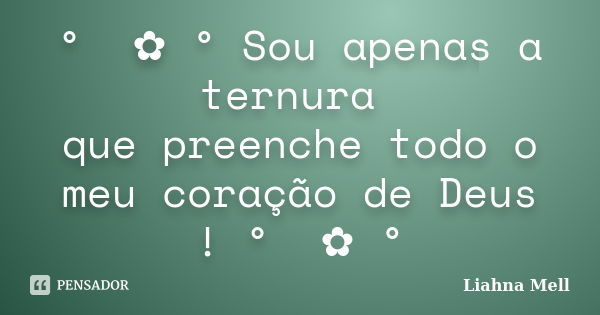 ° ✿ ° Sou apenas a ternura
que preenche todo o meu coração de Deus ! ° ✿ °

PENSADOR

Liahna Mell